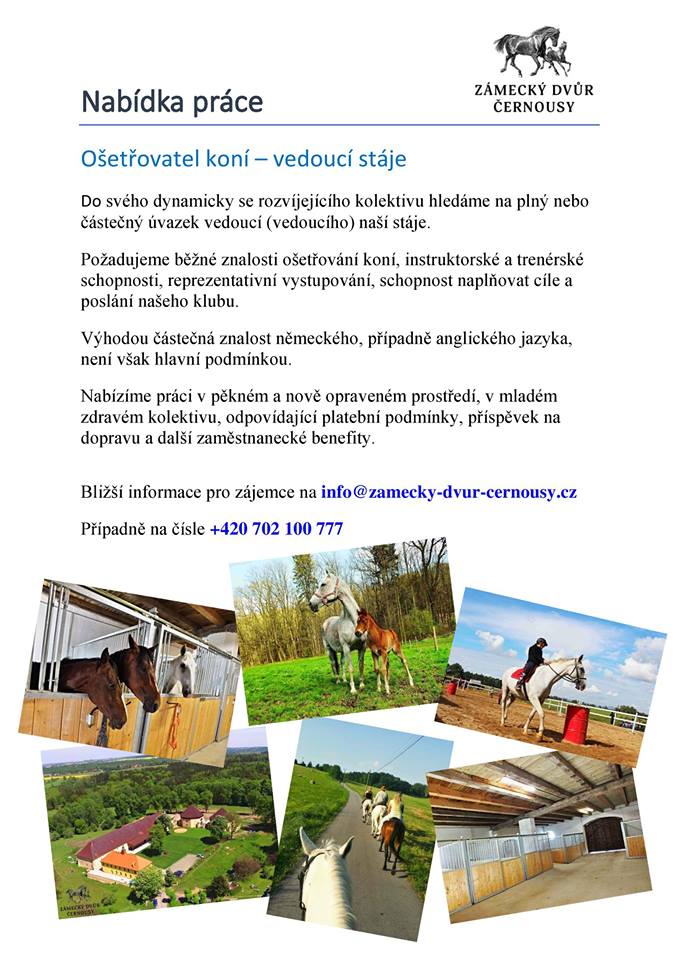 Nabídka práce

ZÁMECKÝ DVŮR ČERNOUSY

Ošetřovatel koní – vedoucí stáje

Do svého dynamicky se rozvíjejícího kolektivu hledáme na plný nebo částečný úvazek vedoucí (vedoucího) naší stáje.

Požadujeme běžné znalosti ošetřování koní, instruktorské a trenérské schopnosti, reprezentativní vystupování, schopnost naplňovat cíle a poslání našeho klubu.

Výhodou částečná znalost německého, případně anglického jazyka, není však hlavní podmínkou.

Nabízíme práci v pěkném a nově opraveném prostředí, v mladém zdravém kolektivu, odpovídající platební podmínky, příspěvek na dopravu a další zaměstnanecké benefity.

Bližší informace pro zájemce na info@zamecky-dvur-cernousy.cz

Případně na čísle +420 702 100 777

ZÁMECKÝ DVŮR ČERNOUSY